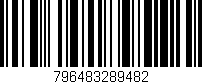 796483289482